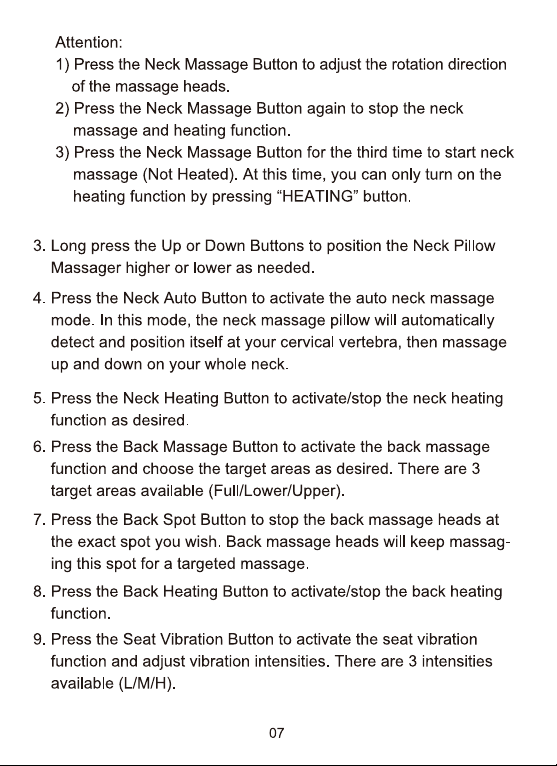 Attention:
1) Press the Neck Massage Button to adjust the rotation direction of the massage heads.
2) Press the Neck Massage Button again to stop the neck massage and heating function.
3) Press the Neck Massage Button for the third time to start neck massage (Not Heated). At this time, you can only turn on the heating function by pressing “HEATING” button.

3. Long press the Up or Down Buttons to position the Neck Pillow Massager higher or lower as needed.
4. Press the Neck Auto Button to activate the auto neck massage mode. In this mode, the neck massage pillow will automatically detect and position itself at your cervical vertebra, then massage up and down on your whole neck.
5. Press the Neck Heating Button to activate/stop the neck heating function as desired.
6. Press the Back Massage Button to activate the back massage function and choose the target areas as desired. There are 3 target areas available (Full/Lower/Upper).
7. Press the Back Spot Button to stop the back massage heads at the exact spot you wish. Back massage heads will keep massaging this spot for a targeted massage.
8. Press the Back Heating Button to activate/stop the back heating function.
9. Press the Seat Vibration Button to activate the seat vibration function and adjust vibration intensities. There are 3 intensities available (L/M/H).

07